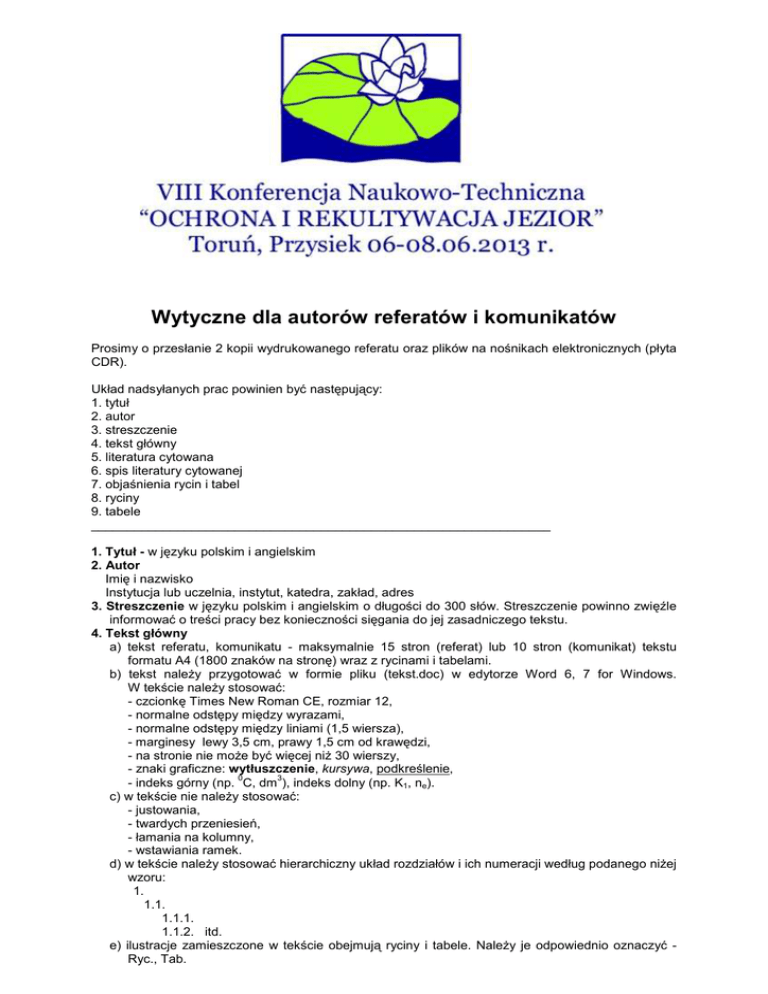 VIII Konferencja Naukowo-Techniczna
“OCHRONA I REKULTYWACJA JEZIOR”
Toruń, Przysiek 06-08.06.2013 r.

Wytyczne dla autorów referatów i komunikatów

Prosimy o przesłanie 2 kopii wydrukowanego referatu oraz plików na nośnikach elektronicznych (płyta CDR).

Układ nadsyłanych prac powinien być następujący:
1. tytuł
2. autor
3. streszczenie
4. tekst główny
5. literatura cytowana
6. spis literatury cytowanej
7. objaśnienia rycin i tabel
8. ryciny
9. tabele

1. Tytuł - w języku polskim i angielskim
2. Autor
Imię i nazwisko
Instytucja lub uczelnia, instytut, katedra, zakład, adres
3. Streszczenie w języku polskim i angielskim o długości do 300 słów. Streszczenie powinno zwięźle informować o treści pracy bez konieczności sięgania do jej zasadniczego tekstu.
4. Tekst główny
a) tekst referatu, komunikatu - maksymalnie 15 stron (referat) lub 10 stron (komunikat) tekstu formatu A4 (1800 znaków na stronę) wraz z rycinami i tabelami.
b) tekst należy przygotować w formie pliku (tekst.doc) w edytorze Word 6, 7 for Windows. W tekście należy stosować:
- czcionkę Times New Roman CE, rozmiar 12,
- normalne odstępy między wyrazami,
- normalne odstępy między liniami (1,5 wiersza),
- marginesy lewy 3,5 cm, prawy 1,5 cm od krawędzi,
- na stronie nie może być więcej niż 30 wierszy,
- znaki graficzne: wytłuszczenie, kursywa, podkreślenie,
- indeks górny (np. $^0$C, dm$^3$), indeks dolny (np. K$_1$, n$_e$).
c) w tekście nie należy stosować:
- justowania,
- twardych przeniesień,
- łamania na kolumny,
- wstawiania ramek.
d) w tekście należy stosować hierarchiczny układ rozdziałów i ich numeracji według podanego niżej wzoru:
1.
1.1.
1.1.1.
1.1.2. itd.
e) ilustracje zamieszczone w tekście obejmują ryciny i tabele. Należy je odpowiednio oznaczyć - Ryc., Tab.